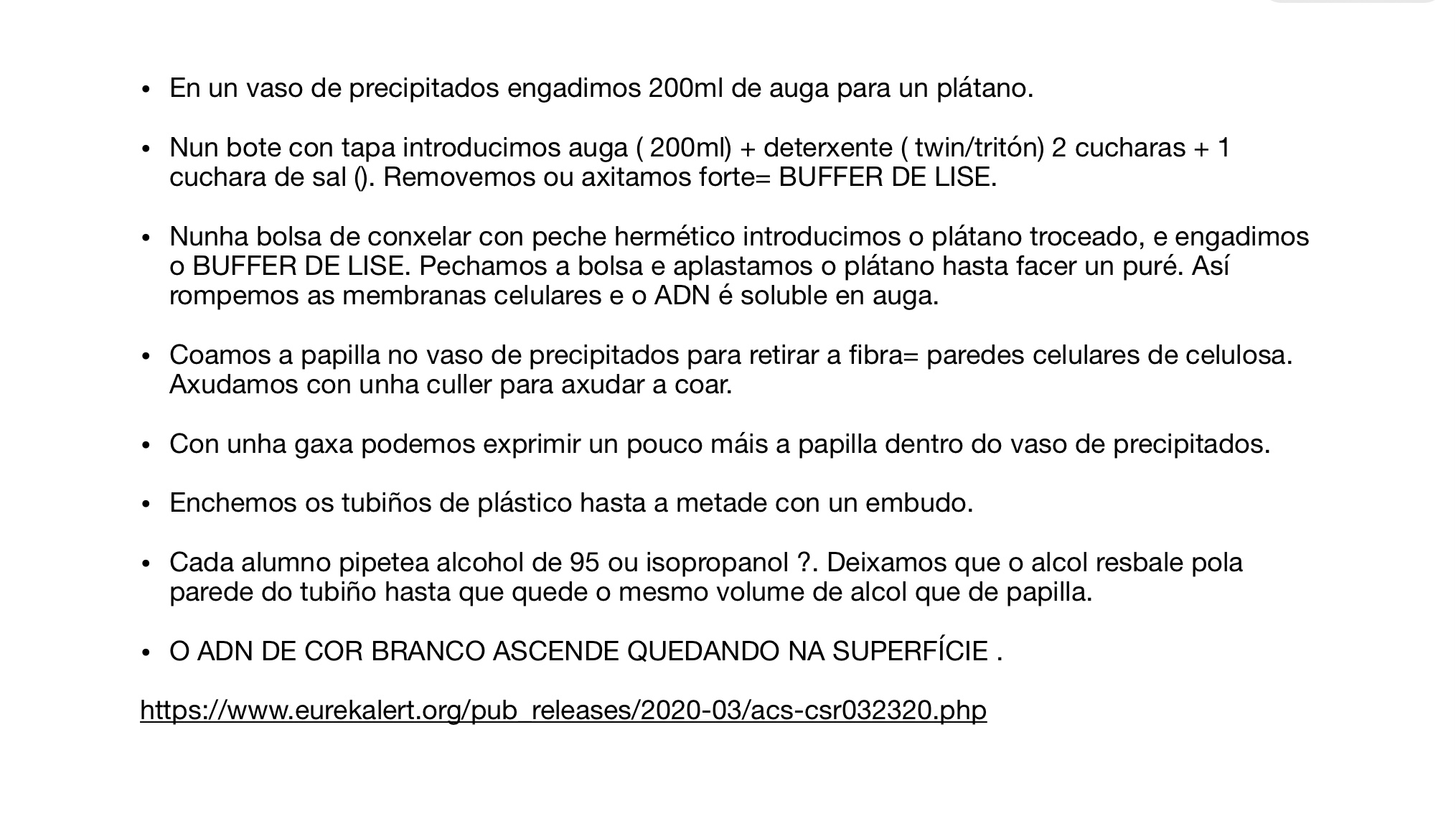 • En un vaso de precipitados engadimos 200ml de auga para un plátano.

• Nun bote con tapa introducimos auga ( 200ml) + deterxente ( twin/tritón) 2 cucharas + 1 cuchara de sal (). Removemos ou axitamos forte= BUFFER DE LISE.

• Nunha bolsa de conxelar con peche hermético introducimos o plátano troceado, e engadimos o BUFFER DE LISE. Pechamos a bolsa e aplastamos o plátano hasta facer un puré. Así rompemos as membranas celulares e o ADN é soluble en auga.

• Coamos a papilla no vaso de precipitados para retirar a fibra= paredes celulares de celulosa. Axudamos con unha culler para axudar a coar.

• Con unha gaxa podemos exprimir un pouco máis a papilla dentro do vaso de precipitados.

• Enchemos os tubiños de plástico hasta a metade con un embudo.

• Cada alumno pipetea alcohol de 95 ou isopropanol ?. Deixamos que o alcol resbale pola parede do tubiño hasta que quede o mesmo volume de alcol que de papilla.

• O ADN DE COR BRANCO ASCENDE QUEDANDO NA SUPERFÍCIE .

https://www.eurekalert.org/pub_releases/2020-03/acs-csr032320.php